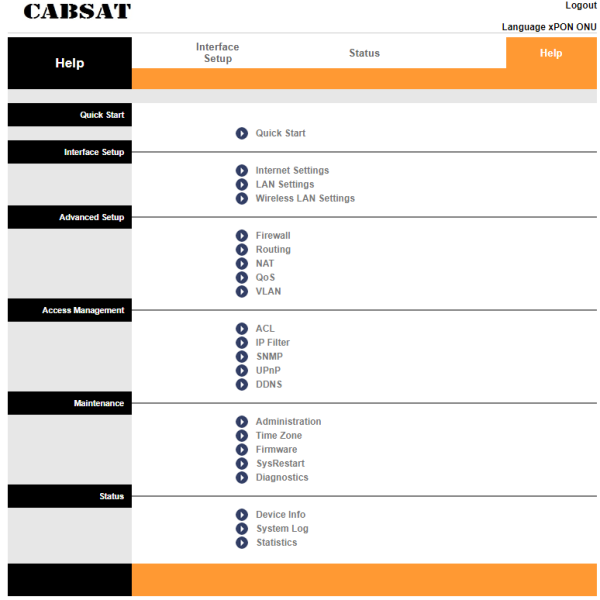 CABSAT

Logout

Language xPON ONU

Help

Interface Setup

Status

Help

Quick Start

Quick Start

Interface Setup

Internet Settings
LAN Settings
Wireless LAN Settings

Advanced Setup

Firewall
Routing
NAT
QoS
VLAN

Access Management

ACL
IP Filter
SNMP
UPnP
DDNS

Maintenance

Administration
Time Zone
Firmware
SysRestart
Diagnostics

Status

Device Info
System Log
Statistics